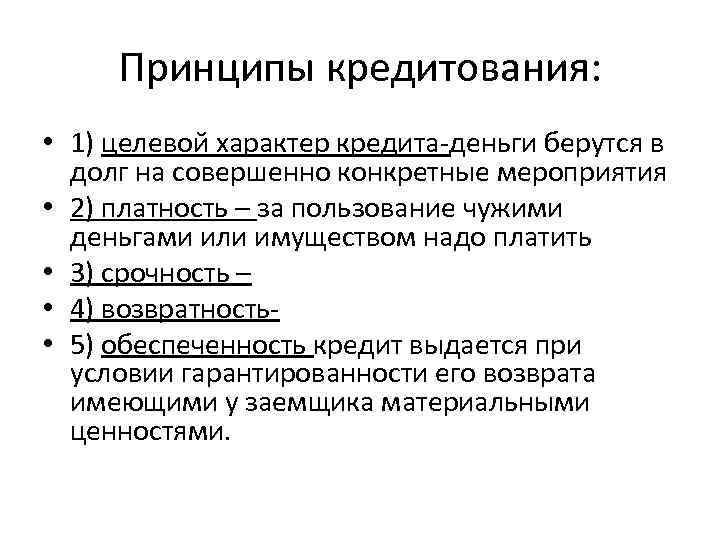 Принципы кредитования:

• 1) целевой характер кредита-деньги берутся в долг на совершенно конкретные мероприятия
• 2) платность – за пользование чужими деньгами или имуществом надо платить
• 3) срочность –
• 4) возвратность-
• 5) обеспеченность кредит выдается при условии гарантированности его возврата имеющими у заемщика материальными ценностями.